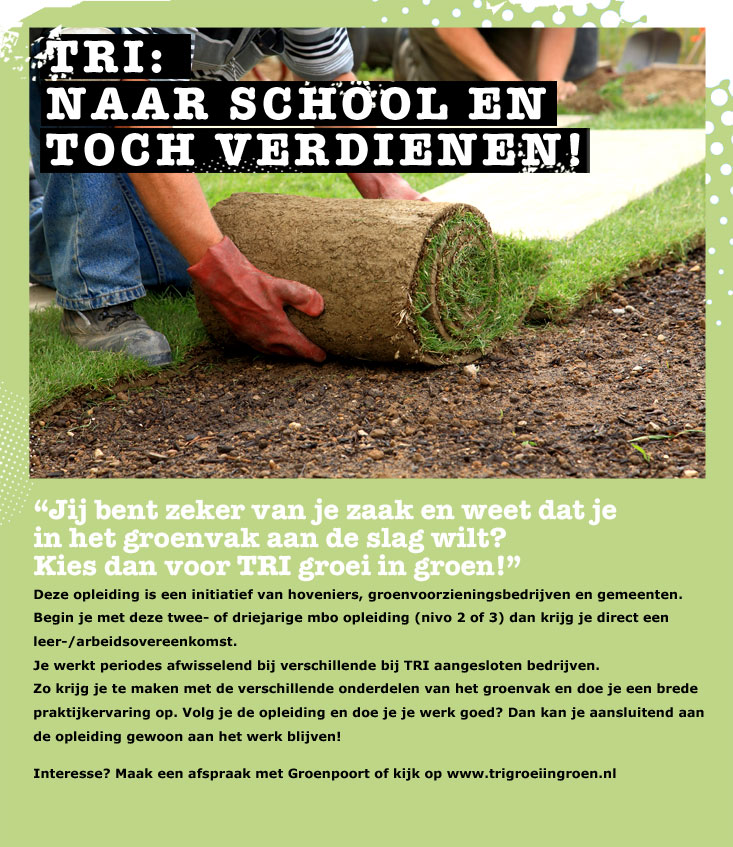 TRI:
NAAR SCHOOL EN
TOCH VERDIENEN!

“Jij bent zeker van je zaak en weet dat je in het groenvak aan de slag wilt? Kies dan voor TRI groei in groen!”

Deze opleiding is een initiatief van hoveniers, groenvoorzieningsbedrijven en gemeenten. Begin je met deze twee- of driejarige mbo opleiding (nivo 2 of 3) dan krijg je direct een leer-/arbeidsovereenkomst.
Je werkt periodes afwisselend bij verschillende bij TRI aangesloten bedrijven.
Zo krijg je te maken met de verschillende onderdelen van het groenvak en doe je een brede praktijkervaring op. Volg je de opleiding en doe je je werk goed? Dan kan je aansluitend aan de opleiding gewoon aan het werk blijven!

Interesse? Maak een afspraak met Groenpoort of kijk op www.trigroeiingroen.nl